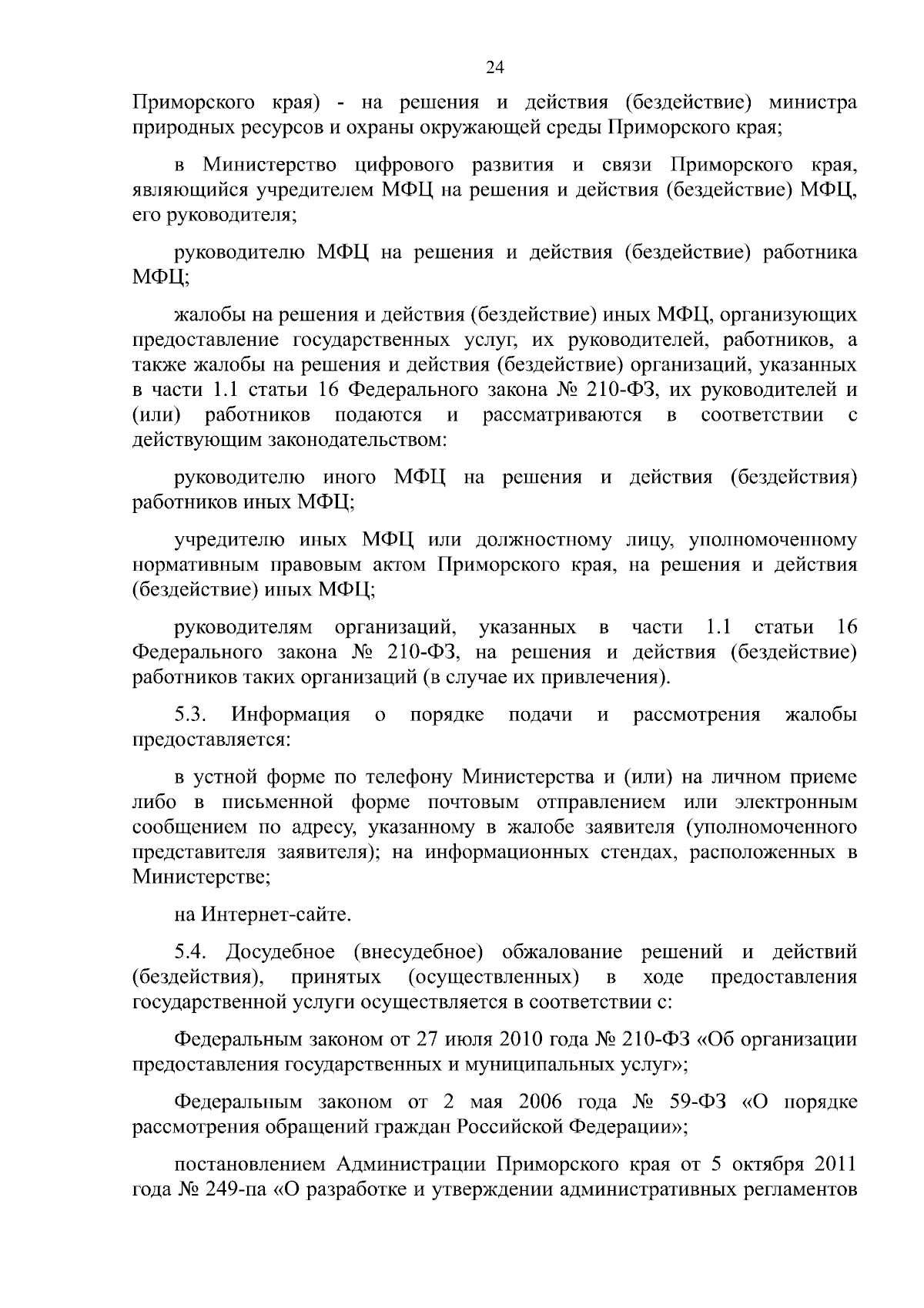 24

Приморского края) - на решения и действия (бездействие) министра природных ресурсов и охраны окружающей среды Приморского края;

в Министерство цифрового развития и связи Приморского края, являющийся учредителем МФЦ на решения и действия (бездействие) МФЦ, его руководителя;

руководителю МФЦ на решения и действия (бездействие) работника МФЦ;

жалобы на решения и действия (бездействие) иных МФЦ, организующих предоставление государственных услуг, их руководителей, работников, а также жалобы на решения и действия (бездействие) организаций, указанных в части 1.1 статьи 16 Федерального закона № 210-ФЗ, их руководителей и (или) работников подаются и рассматриваются в соответствии с действующим законодательством:

руководителю иного МФЦ на решения и действия (бездействия) работников иных МФЦ;

учредителю иных МФЦ или должностному лицу, уполномоченному нормативным правовым актом Приморского края, на решения и действия (бездействие) иных МФЦ;

руководителям организаций, указанных в части 1.1 статьи 16 Федерального закона № 210-ФЗ, на решения и действия (бездействие) работников таких организаций (в случае их привлечения).

5.3. Информация о порядке подачи и рассмотрения жалобы предоставляется:

в устной форме по телефону Министерства и (или) на личном приеме либо в письменной форме почтовым отправлением или электронным сообщением по адресу, указанному в жалобе заявителя (уполномоченного представителя заявителя); на информационных стендах, расположенных в Министерстве;

на Интернет-сайте.

5.4. Досудебное (внесудебное) обжалование решений и действий (бездействия), принятых (осуществленных) в ходе предоставления государственной услуги осуществляется в соответствии с:

Федеральным законом от 27 июля 2010 года № 210-ФЗ «Об организации предоставления государственных и муниципальных услуг»;

Федеральным законом от 2 мая 2006 года № 59-ФЗ «О порядке рассмотрения обращений граждан Российской Федерации»;

постановлением Администрации Приморского края от 5 октября 2011 года № 249-па «О разработке и утверждении административных регламентов